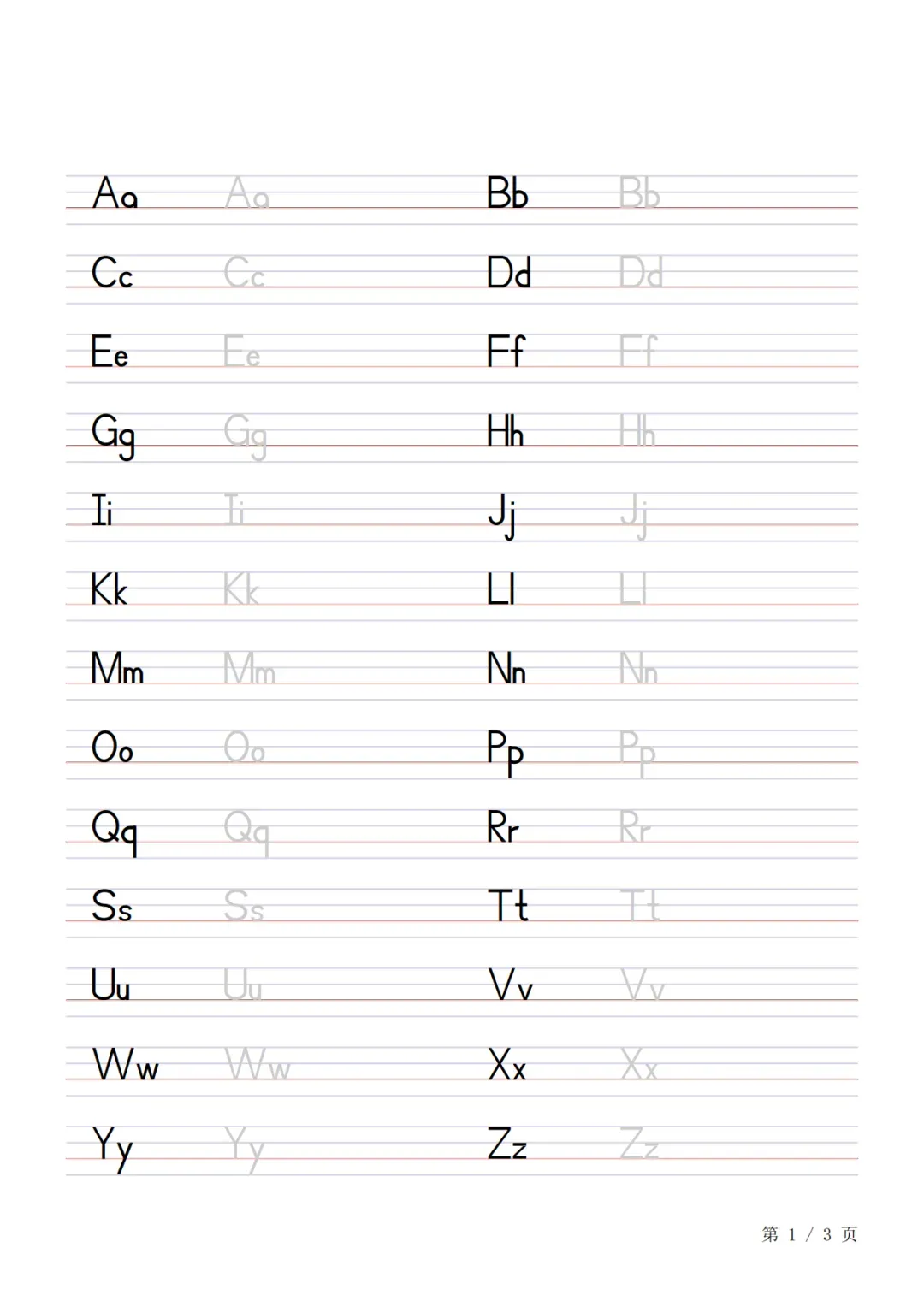 Aa Aa Bb Bb

Cc Cc Dd Dd

Ee Ee Ff Ff

Gg Gg Hh Hh

Ii Ii Jj Jj

Kk Kk Ll Ll

Mm Mm Nn Nn

Oo Oo Pp Pp

Qq Qq Rr Rr

Ss Ss Tt Tt

Uu Uu Vv Vv

Ww Ww Xx Xx

Yy Yy Zz Zz

第 1 / 3 页